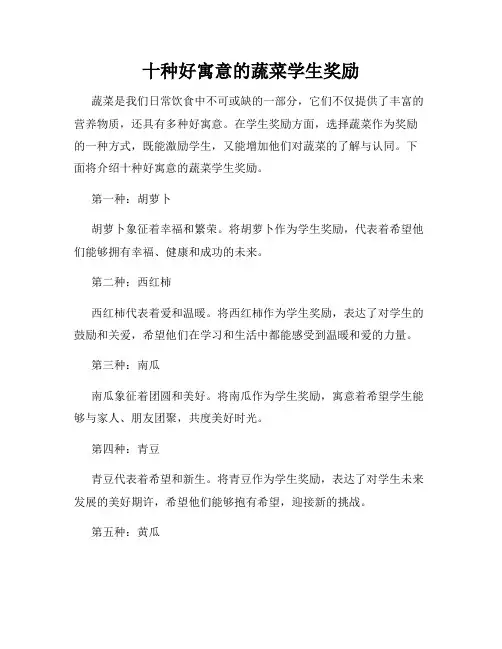 十种好寓意的蔬菜学生奖励

蔬菜是我们日常饮食中不可或缺的一部分，它们不仅提供了丰富的营养物质，还具有多种好寓意。在学生奖励方面，选择蔬菜作为奖励的一种方式，既能激励学生，又能增加他们对蔬菜的了解与认同。下面将介绍十种好寓意的蔬菜学生奖励。

第一种：胡萝卜

胡萝卜象征着幸福和繁荣。将胡萝卜作为学生奖励，代表着希望他们能够拥有幸福、健康和成功的未来。

第二种：西红柿

西红柿代表着爱和温暖。将西红柿作为学生奖励，表达了对学生的鼓励和关爱，希望他们在学习和生活中都能感受到温暖和爱的力量。

第三种：南瓜

南瓜象征着团圆和美好。将南瓜作为学生奖励，寓意着希望学生能够与家人、朋友团聚，共度美好时光。

第四种：青豆

青豆代表着希望和新生。将青豆作为学生奖励，表达了对学生未来发展的美好期许，希望他们能够抱有希望，迎接新的挑战。

第五种：黄瓜